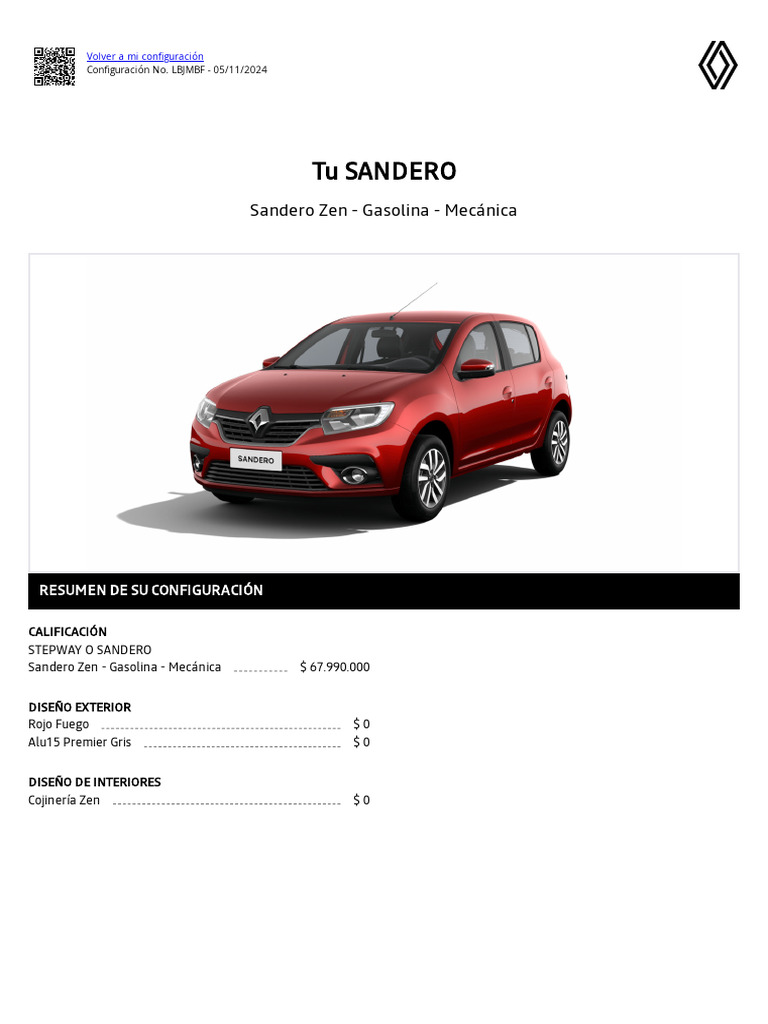 Volver a mi configuración
Configuración No. LBJMBF - 05/11/2024

Tu SANDERO

Sandero Zen - Gasolina - Mecánica

SANDERO

RESUMEN DE SU CONFIGURACIÓN

CALIFICACIÓN
STEPWAY O SANDERO
Sandero Zen - Gasolina - Mecánica $ 67.990.000

DISEÑO EXTERIOR
Rojo Fuego $ 0
Alu15 Premier Gris $ 0

DISEÑO DE INTERIORES
Cojinería Zen $ 0